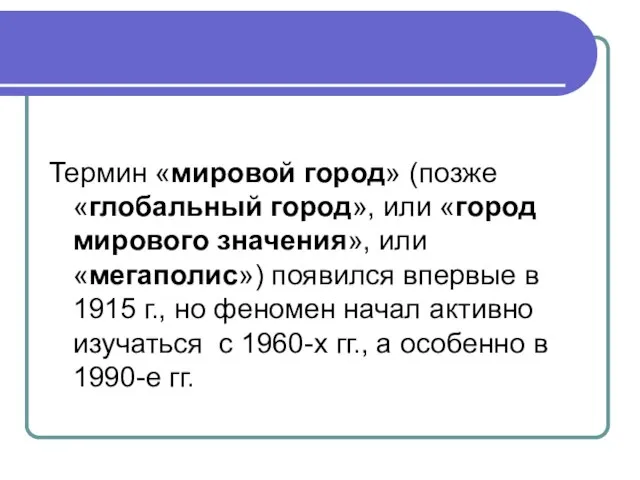 Термин «мировой город» (позже «глобальный город», или «город мирового значения», или «мегаполис») появился впервые в 1915 г., но феномен начал активно изучаться  с 1960-х гг., а особенно в 1990-е гг.